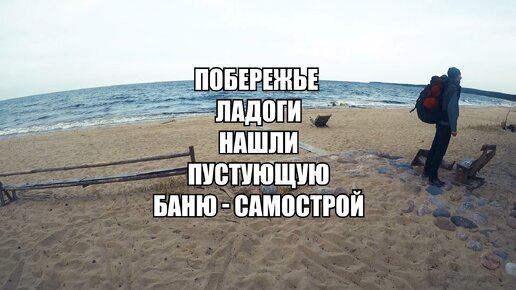 ПОБЕРЕЖЬЕ
ЛАДОГИ
НАШЛИ
ПУСТУЮЩУЮ
БАНЮ - САМОСТРОЙ